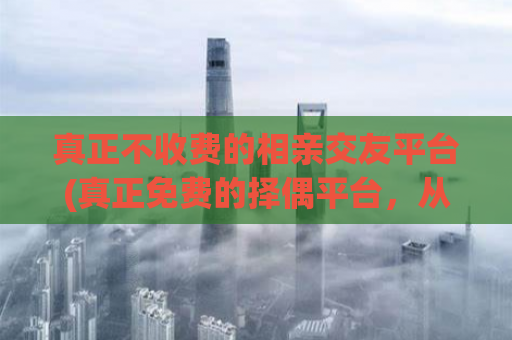 真正不收费的相亲交友平台(真正免费的择偶平台，从